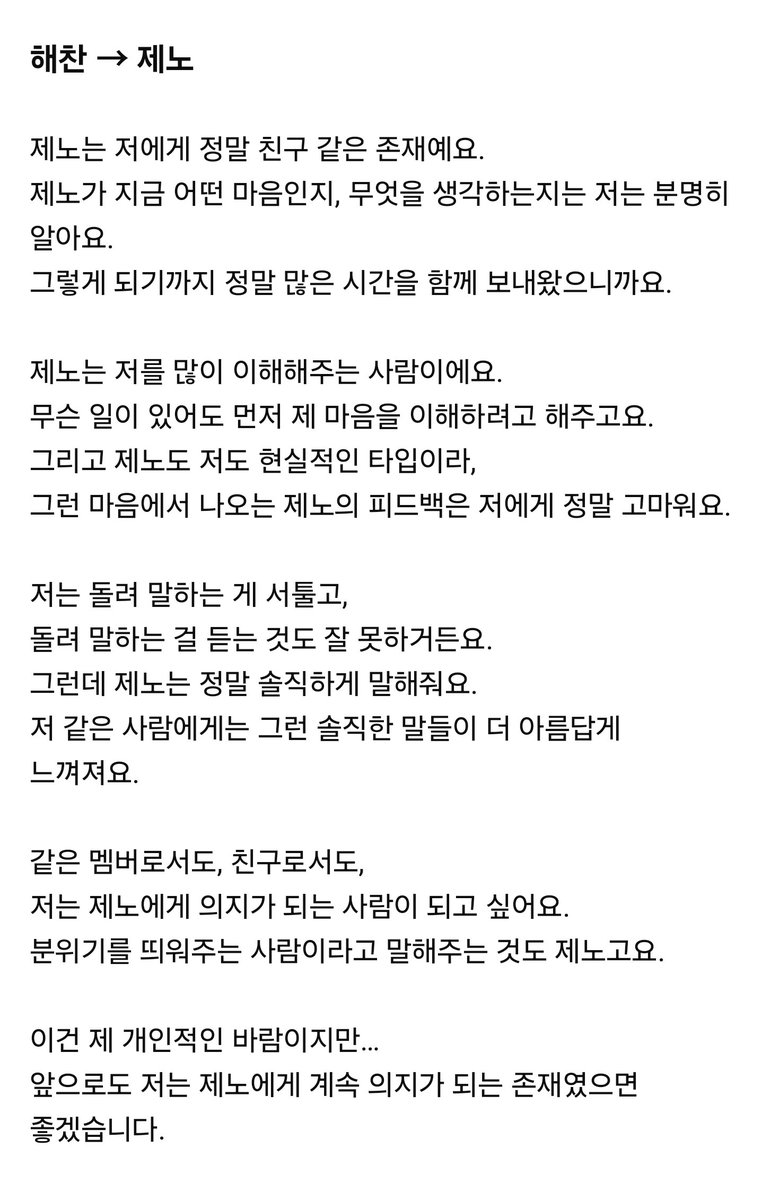 해찬 → 제노

제노는 저에게 정말 친구 같은 존재예요.
제노가 지금 어떤 마음인지, 무엇을 생각하는지는 저는 분명히 알아요.
그렇게 되기까지 정말 많은 시간을 함께 보내왔으니까요.

제노는 저를 많이 이해해주는 사람이에요.
무슨 일이 있어도 먼저 제 마음을 이해하려고 해주고요.
그리고 제노도 저도 현실적인 타입이라,
그런 마음에서 나오는 제노의 피드백은 저에게 정말 고마워요.

저는 돌려 말하는 게 서툴고,
돌려 말하는 걸 듣는 것도 잘 못하거든요.
그런데 제노는 정말 솔직하게 말해줘요.
저 같은 사람에게는 그런 솔직한 말들이 더 아름답게 느껴져요.

같은 멤버로서도, 친구로서도,
저는 제노에게 의지가 되는 사람이 되고 싶어요.
분위기를 띄워주는 사람이라고 말해주는 것도 제노고요.

이건 제 개인적인 바람이지만...
앞으로도 저는 제노에게 계속 의지가 되는 존재였으면 좋겠습니다.